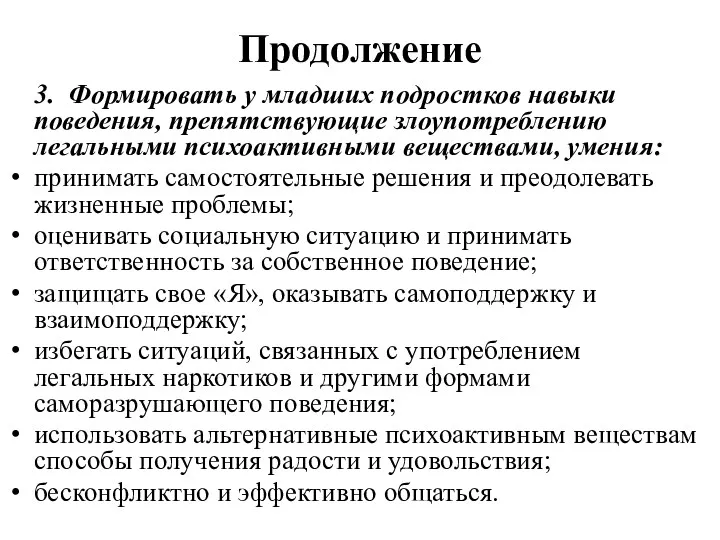 Продолжение

3. Формировать у младших подростков навыки поведения, препятствующие злоупотреблению легальными психоактивными веществами, умения:

• принимать самостоятельные решения и преодолевать жизненные проблемы;
• оценивать социальную ситуацию и принимать ответственность за собственное поведение;
• защищать свое «Я», оказывать самоподдержку и взаимоподдержку;
• избегать ситуаций, связанных с употреблением легальных наркотиков и другими формами саморазрушающего поведения;
• использовать альтернативные психоактивным веществам способы получения радости и удовольствия;
• бесконфликтно и эффективно общаться.